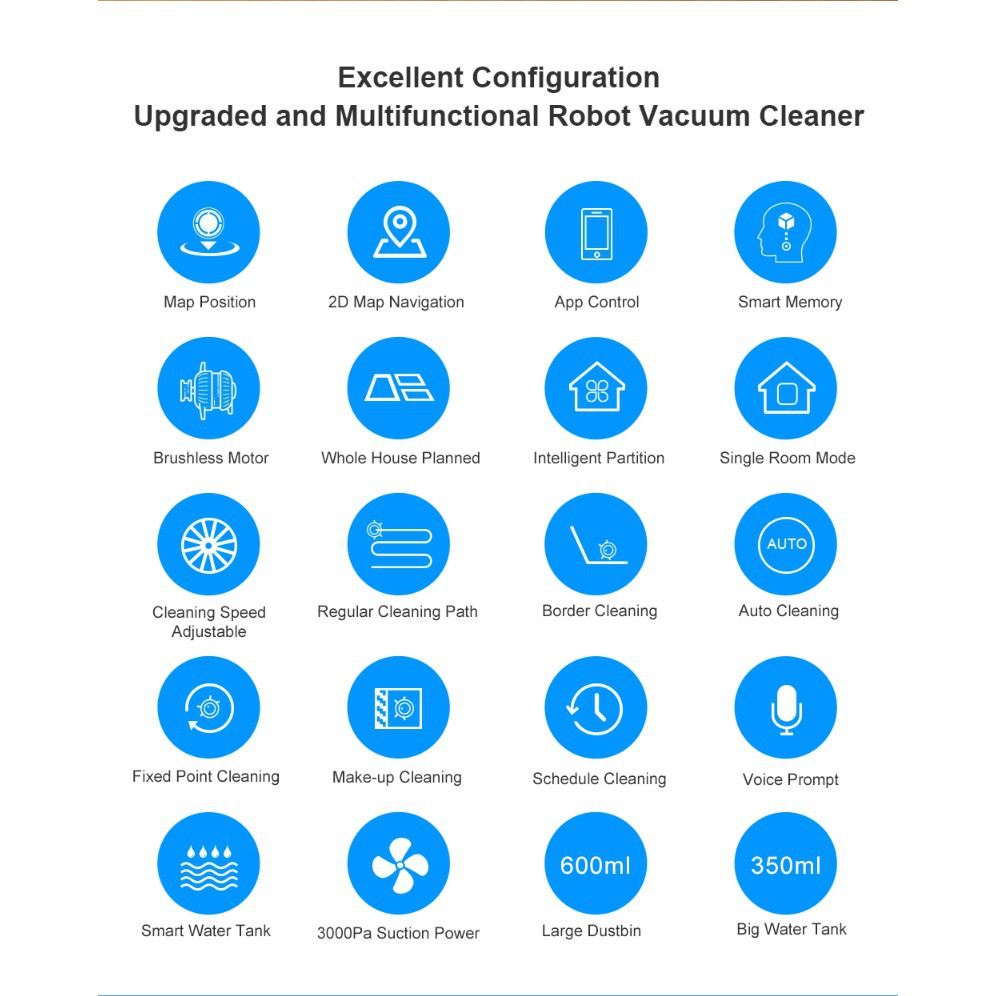 Excellent Configuration
Upgraded and Multifunctional Robot Vacuum Cleaner

Map Position

2D Map Navigation

App Control

Smart Memory

Brushless Motor

Whole House Planned

Intelligent Partition

Single Room Mode

Cleaning Speed Adjustable

Regular Cleaning Path

Border Cleaning

AUTO

Auto Cleaning

Fixed Point Cleaning

Make-up Cleaning

Schedule Cleaning

Voice Prompt

Smart Water Tank

3000Pa Suction Power

600ml

Large Dustbin

350ml

Big Water Tank